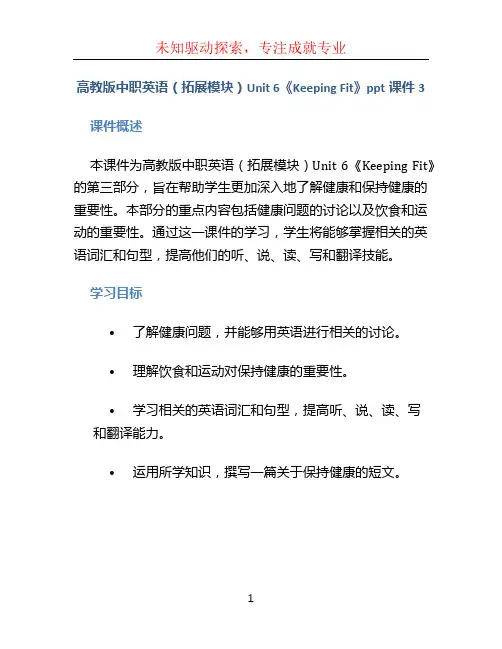 未知驱动探索，专注成就专业

高教版中职英语（拓展模块）Unit 6《Keeping Fit》ppt 课件 3

课件概述

本课件为高教版中职英语（拓展模块）Unit 6《Keeping Fit》的第三部分，旨在帮助学生更加深入地了解健康和保持健康的重要性。本部分的重点内容包括健康问题的讨论以及饮食和运动的重要性。通过这一课件的学习，学生将能够掌握相关的英语词汇和句型，提高他们的听、说、读、写和翻译技能。

学习目标

• 了解健康问题，并能够用英语进行相关的讨论。

• 理解饮食和运动对保持健康的重要性。

• 学习相关的英语词汇和句型，提高听、说、读、写和翻译能力。

• 运用所学知识，撰写一篇关于保持健康的短文。

1